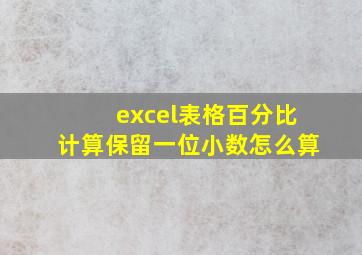 excel表格百分比
计算保留一位小数怎么算